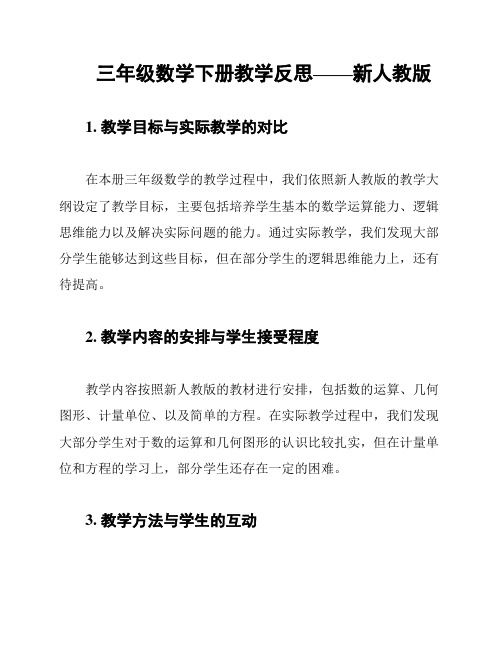 三年级数学下册教学反思——新人教版

1. 教学目标与实际教学的对比

在本册三年级数学的教学过程中，我们依照新人教版的教学大纲设定了教学目标，主要包括培养学生基本的数学运算能力、逻辑思维能力以及解决实际问题的能力。通过实际教学，我们发现大部分学生能够达到这些目标，但在部分学生的逻辑思维能力上，还有待提高。

2. 教学内容的安排与学生接受程度

教学内容按照新人教版的教材进行安排，包括数的运算、几何图形、计量单位、以及简单的方程。在实际教学过程中，我们发现大部分学生对于数的运算和几何图形的认识比较扎实，但在计量单位和方程的学习上，部分学生还存在一定的困难。

3. 教学方法与学生的互动